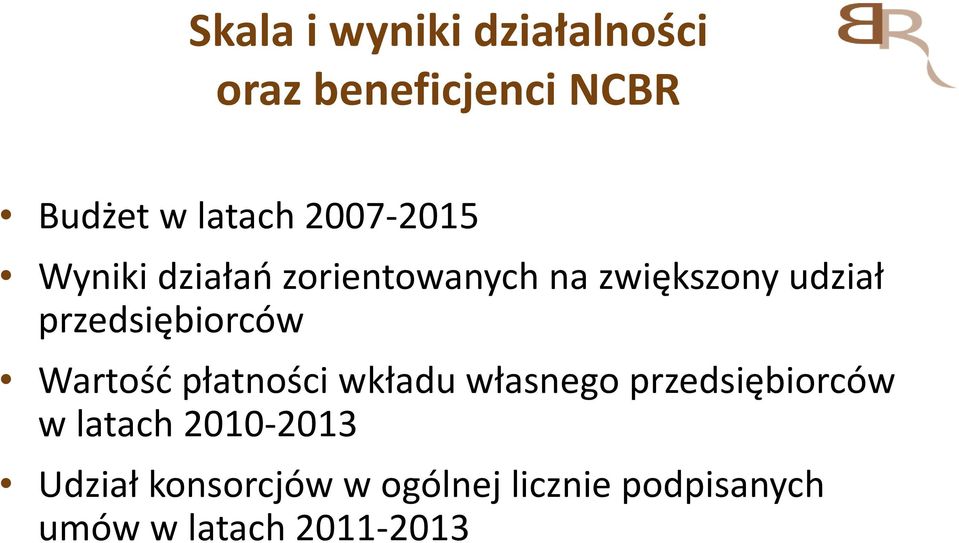 Skala i wyniki działalności oraz beneficjenci NCBR

BR

• Budżet w latach 2007-2015

• Wyniki działań zorientowanych na zwiększony udział przedsiębiorców

• Wartość płatności wkładu własnego przedsiębiorców w latach 2010-2013

• Udział konsorcjów w ogólnej licznie podpisanych umów w latach 2011-2013